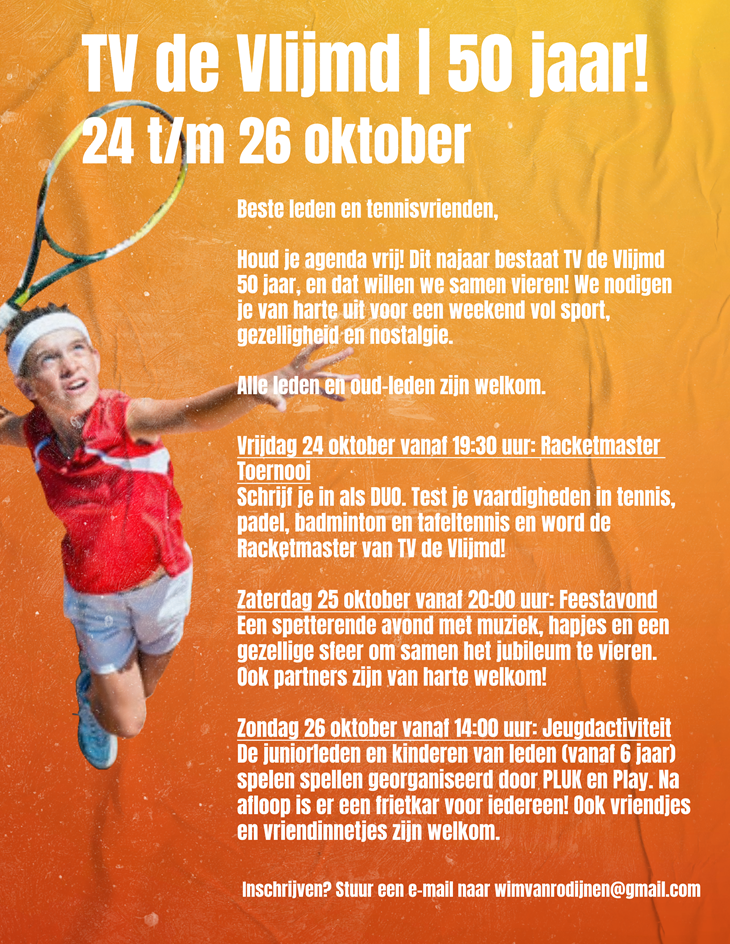 TV de Vlijmd | 50 jaar!
24 t/m 26 oktober

Beste leden en tennisvrienden,

Houd je agenda vrij! Dit najaar bestaat TV de Vlijmd 50 jaar, en dat willen we samen vieren! We nodigen je van harte uit voor een weekend vol sport, gezelligheid en nostalgie.

Alle leden en oud-leden zijn welkom.

Vrijdag 24 oktober vanaf 19:30 uur: Racketmaster Toernooi
Schrijf je in als DUO. Test je vaardigheden in tennis, padel, badminton en tafeltennis en word de Racketmaster van TV de Vlijmd!

Zaterdag 25 oktober vanaf 20:00 uur: Feestavond
Een spetterende avond met muziek, hapjes en een gezellige sfeer om samen het jubileum te vieren. Ook partners zijn van harte welkom!

Zondag 26 oktober vanaf 14:00 uur: Jeugdactiviteit
De juniorleden en kinderen van leden (vanaf 6 jaar) spelen spellen georganiseerd door PLUK en Play. Na afloop is er een frietkar voor iedereen! Ook vriendjes en vriendinnetjes zijn welkom.

Inschrijven? Stuur een e-mail naar wimvanrodijnen@gmail.com